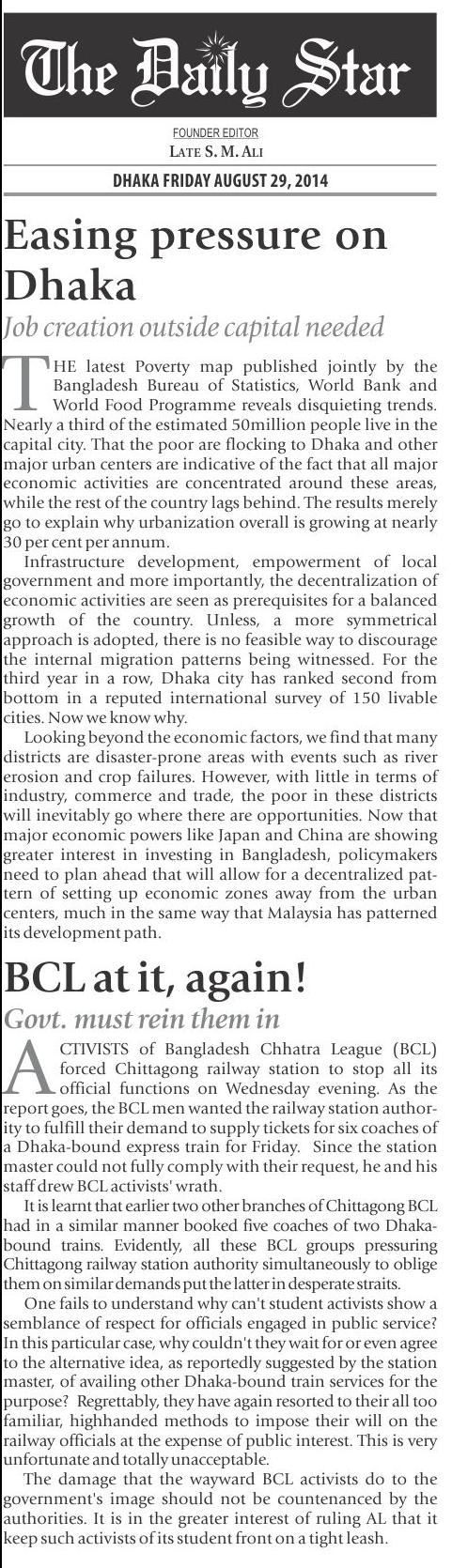 The Daily Star

FOUNDER EDITOR
LATE S. M. ALI

DHAKA FRIDAY AUGUST 29, 2014

Easing pressure on Dhaka

Job creation outside capital needed

THE latest Poverty map published jointly by the Bangladesh Bureau of Statistics, World Bank and World Food Programme reveals disquieting trends. Nearly a third of the estimated 50million people live in the capital city. That the poor are flocking to Dhaka and other major urban centers are indicative of the fact that all major economic activities are concentrated around these areas, while the rest of the country lags behind. The results merely go to explain why urbanization overall is growing at nearly 30 per cent per annum.

Infrastructure development, empowerment of local government and more importantly, the decentralization of economic activities are seen as prerequisites for a balanced growth of the country. Unless, a more symmetrical approach is adopted, there is no feasible way to discourage the internal migration patterns being witnessed. For the third year in a row, Dhaka city has ranked second from bottom in a reputed international survey of 150 livable cities. Now we know why.

Looking beyond the economic factors, we find that many districts are disaster-prone areas with events such as river erosion and crop failures. However, with little in terms of industry, commerce and trade, the poor in these districts will inevitably go where there are opportunities. Now that major economic powers like Japan and China are showing greater interest in investing in Bangladesh, policymakers need to plan ahead that will allow for a decentralized pattern of setting up economic zones away from the urban centers, much in the same way that Malaysia has patterned its development path.

BCL at it, again!

Govt. must rein them in

ACTIVISTS of Bangladesh Chhatra League (BCL) forced Chittagong railway station to stop all its official functions on Wednesday evening. As the report goes, the BCL men wanted the railway station authority to fulfill their demand to supply tickets for six coaches of a Dhaka-bound express train for Friday. Since the station master could not fully comply with their request, he and his staff drew BCL activists' wrath.

It is learnt that earlier two other branches of Chittagong BCL had in a similar manner booked five coaches of two Dhaka-bound trains. Evidently, all these BCL groups pressuring Chittagong railway station authority simultaneously to oblige them on similar demands put the latter in desperate straits.

One fails to understand why can't student activists show a semblance of respect for officials engaged in public service? In this particular case, why couldn't they wait for or even agree to the alternative idea, as reportedly suggested by the station master, of availing other Dhaka-bound train services for the purpose? Regrettably, they have again resorted to their all too familiar, highhanded methods to impose their will on the railway officials at the expense of public interest. This is very unfortunate and totally unacceptable.

The damage that the wayward BCL activists do to the government's image should not be countenanced by the authorities. It is in the greater interest of ruling AL that it keep such activists of its student front on a tight leash.